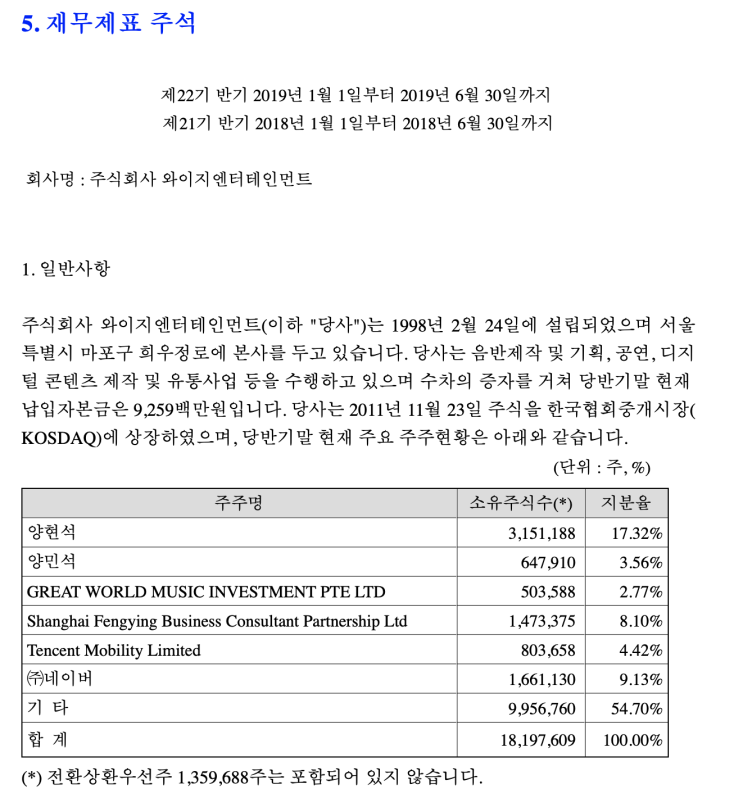 5. 재무제표 주석

제22기 반기 2019년 1월 1일부터 2019년 6월 30일까지
제21기 반기 2018년 1월 1일부터 2018년 6월 30일까지

회사명 : 주식회사 와이지엔터테인먼트

1. 일반사항

주식회사 와이지엔터테인먼트(이하 "당사")는 1998년 2월 24일에 설립되었으며 서울특별시 마포구 희우정로에 본사를 두고 있습니다. 당사는 음반제작 및 기획, 공연, 디지털 콘텐츠 제작 및 유통사업 등을 수행하고 있으며 수차의 증자를 거쳐 당반기말 현재 납입자본금은 9,259백만원입니다. 당사는 2011년 11월 23일 주식을 한국협회중개시장(KOSDAQ)에 상장하였으며, 당반기말 현재 주요 주주현황은 아래와 같습니다.

(단위 : 주, %)

| 주주명 | 소유주식수(*) | 지분율 |
|---|---|---|
| 양현석 | 3,151,188 | 17.32% |
| 양민석 | 647,910 | 3.56% |
| GREAT WORLD MUSIC INVESTMENT PTE LTD | 503,588 | 2.77% |
| Shanghai Fengying Business Consultant Partnership Ltd | 1,473,375 | 8.10% |
| Tencent Mobility Limited | 803,658 | 4.42% |
| ㈜네이버 | 1,661,130 | 9.13% |
| 기 타 | 9,956,760 | 54.70% |
| 합 계 | 18,197,609 | 100.00% |

(*) 전환상환우선주 1,359,688주는 포함되어 있지 않습니다.